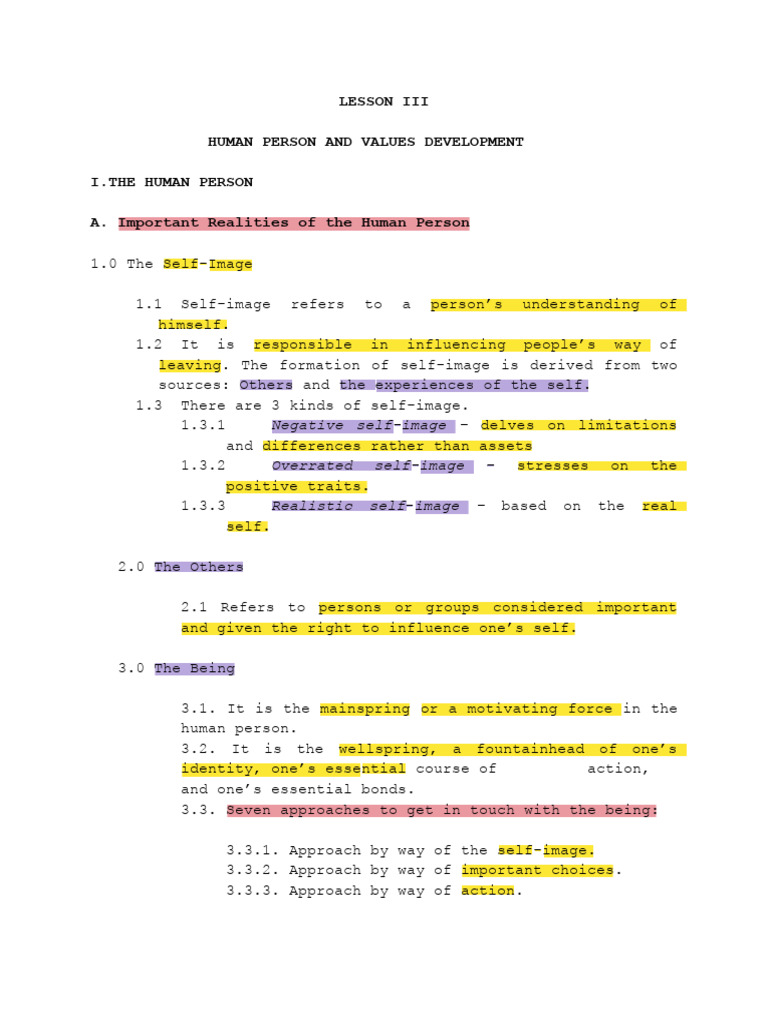 LESSON III

HUMAN PERSON AND VALUES DEVELOPMENT

I.THE HUMAN PERSON

A. Important Realities of the Human Person

1.0 The Self-Image

1.1 Self-image refers to a person's understanding of himself.

1.2 It is responsible in influencing people's way of leaving. The formation of self-image is derived from two sources: Others and the experiences of the self.

1.3 There are 3 kinds of self-image.

1.3.1 Negative self-image – delves on limitations and differences rather than assets

1.3.2 Overrated self-image – stresses on the positive traits.

1.3.3 Realistic self-image – based on the real self.

2.0 The Others

2.1 Refers to persons or groups considered important and given the right to influence one's self.

3.0 The Being

3.1. It is the mainspring or a motivating force in the human person.

3.2. It is the wellspring, a fountainhead of one's identity, one's essential course of action, and one's essential bonds.

3.3. Seven approaches to get in touch with the being:

3.3.1. Approach by way of the self-image.

3.3.2. Approach by way of important choices.

3.3.3. Approach by way of action.